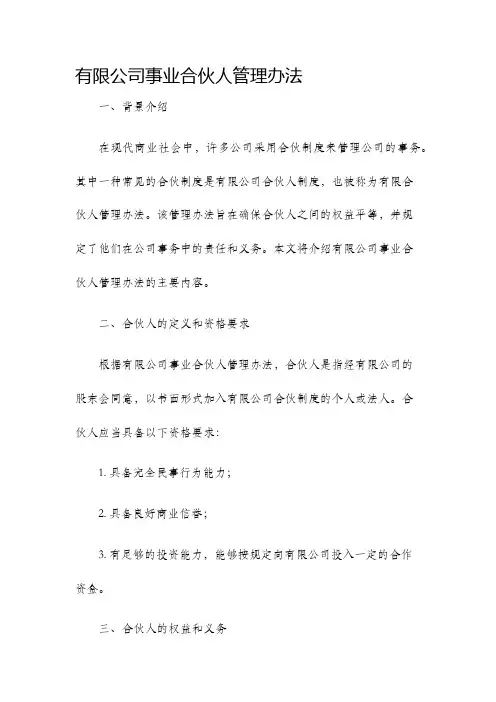 有限公司事业合伙人管理办法

一、背景介绍

在现代商业社会中，许多公司采用合伙制度来管理公司的事务。其中一种常见的合伙制度是有限公司合伙人制度，也被称为有限合伙人管理办法。该管理办法旨在确保合伙人之间的权益平等，并规定了他们在公司事务中的责任和义务。本文将介绍有限公司事业合伙人管理办法的主要内容。

二、合伙人的定义和资格要求

根据有限公司事业合伙人管理办法，合伙人是指经有限公司的股东会同意，以书面形式加入有限公司合伙制度的个人或法人。合伙人应当具备以下资格要求：

1. 具备完全民事行为能力；

2. 具备良好商业信誉；

3. 有足够的投资能力，能够按规定向有限公司投入一定的合作资金。

三、合伙人的权益和义务